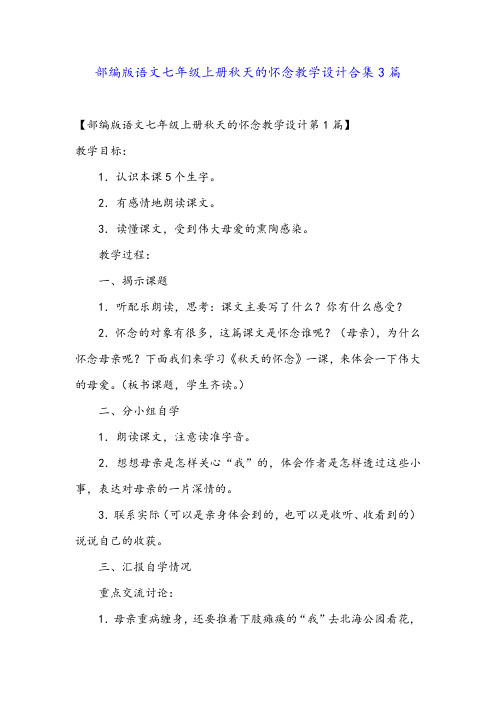 部编版语文七年级上册秋天的怀念教学设计合集3篇

【部编版语文七年级上册秋天的怀念教学设计第1篇】

教学目标：

1．认识本课5个生字。

2．有感情地朗读课文。

3．读懂课文，受到伟大母爱的熏陶感染。

教学过程：

一、揭示课题

1．听配乐朗读，思考：课文主要写了什么？你有什么感受？

2．怀念的对象有很多，这篇课文是怀念谁呢？（母亲），为什么怀念母亲呢？下面我们来学习《秋天的怀念》一课，来体会一下伟大的母爱。（板书课题，学生齐读。）

二、分小组自学

1．朗读课文，注意读准字音。

2．想想母亲是怎样关心“我”的，体会作者是怎样透过这些小事，表达对母亲的一片深情的。

3．联系实际（可以是亲身体会到的，也可以是收听、收看到的）说说自己的收获。

三、汇报自学情况

重点交流讨论：

1．母亲重病缠身，还要推着下肢瘫痪的“我”去北海公园看花，